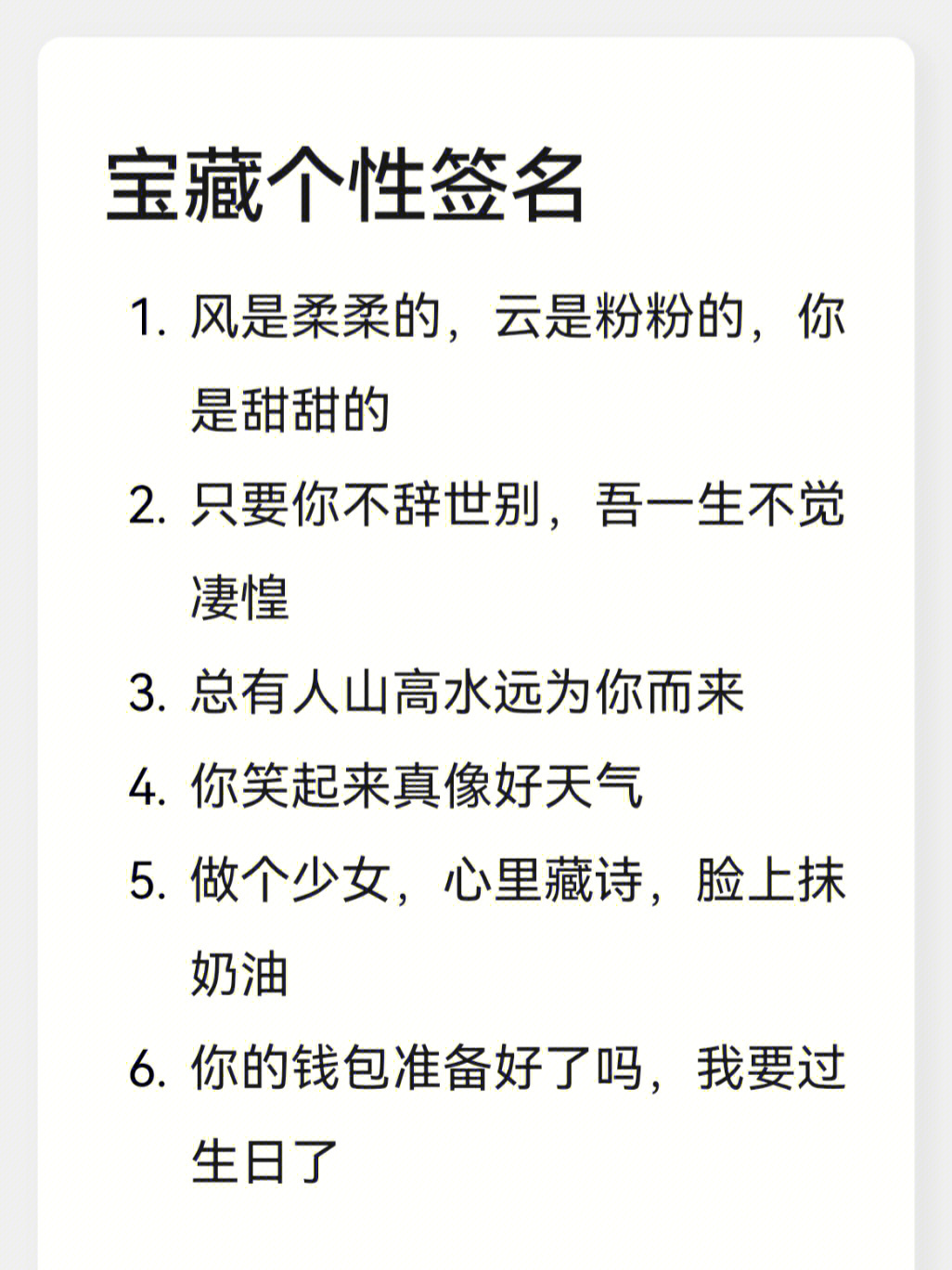 宝藏个性签名

1. 风是柔柔的，云是粉粉的，你是甜甜的

2. 只要你不辞世别，吾一生不觉凄惶

3. 总有人山高水远为你而来

4. 你笑起来真像好天气

5. 做个少女，心里藏诗，脸上抹奶油

6. 你的钱包准备好了吗，我要过生日了